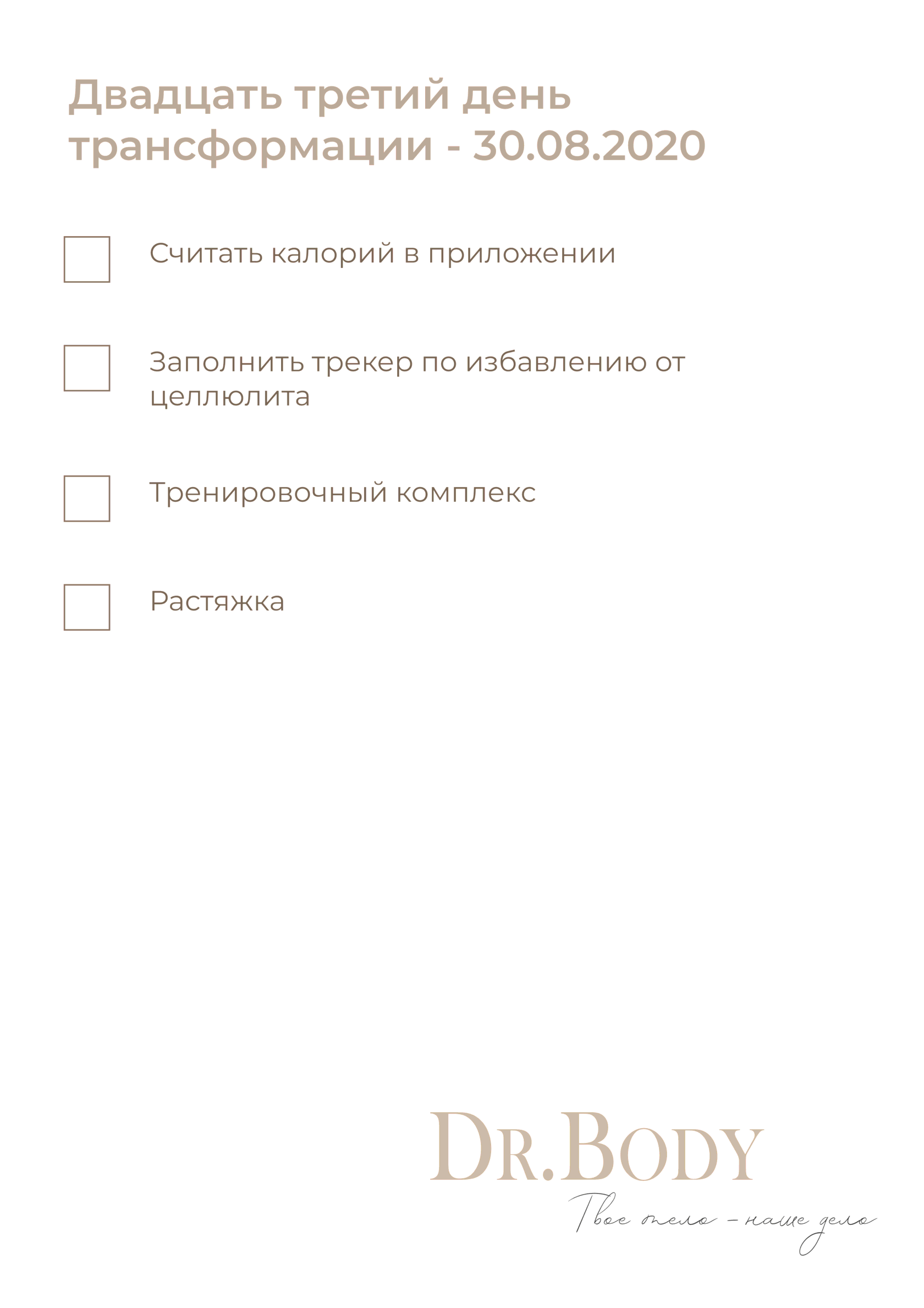 Двадцать третий день трансформации - 30.08.2020

Считать калорий в приложении

Заполнить трекер по избавлению от целлюлита

Тренировочный комплекс

Растяжка

DR.BODY

Твое тело – наше дело